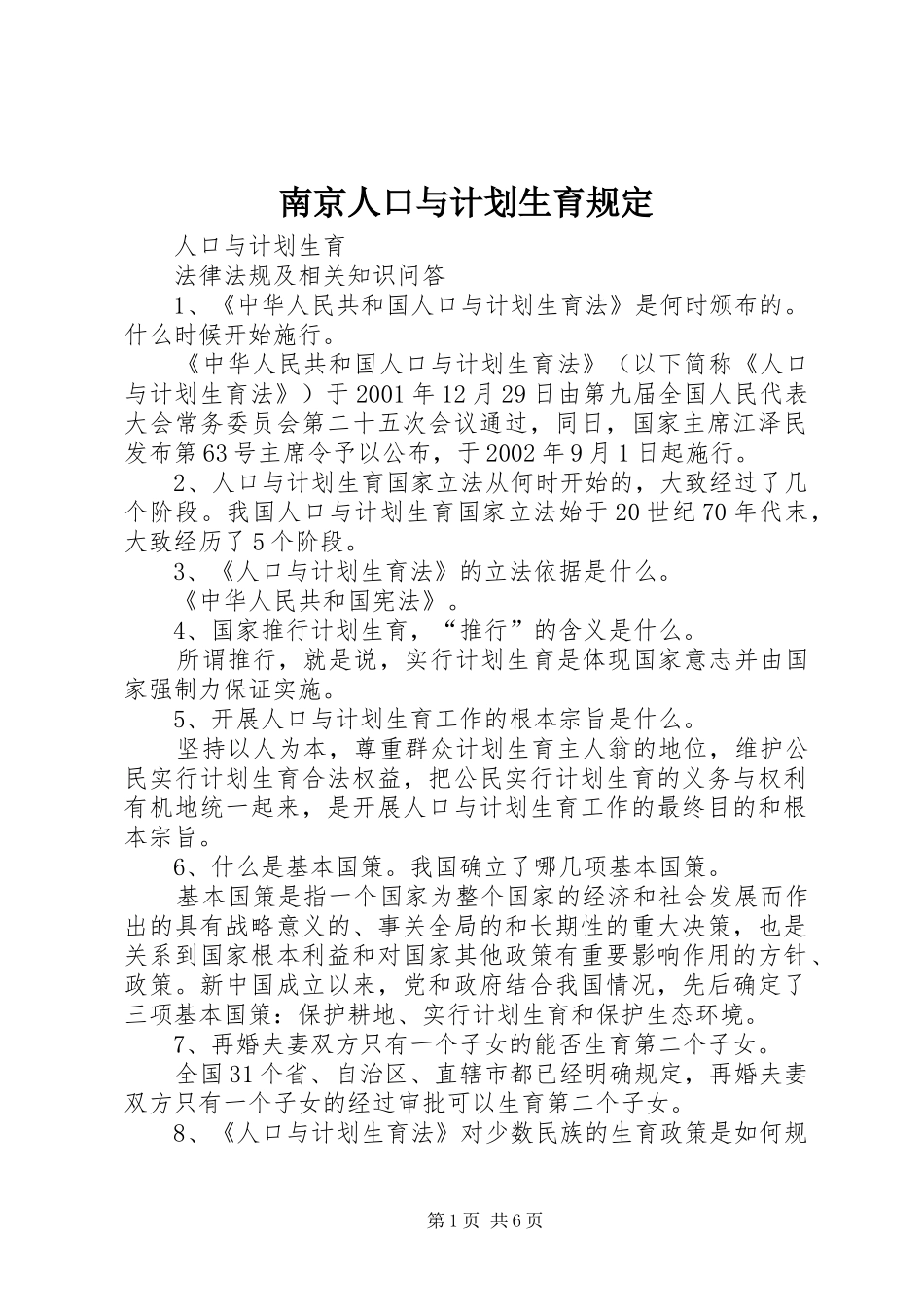 南京人口与计划生育规定

人口与计划生育

法律法规及相关知识问答

1、《中华人民共和国人口与计划生育法》是何时颁布的。什么时候开始施行。

《中华人民共和国人口与计划生育法》（以下简称《人口与计划生育法》）于2001年12月29日由第九届全国人民代表大会常务委员会第二十五次会议通过，同日，国家主席江泽民发布第63号主席令予以公布，于2002年9月1日起施行。

2、人口与计划生育国家立法从何时开始的，大致经过了几个阶段。我国人口与计划生育国家立法始于20世纪70年代末，大致经历了5个阶段。

3、《人口与计划生育法》的立法依据是什么。

《中华人民共和国宪法》。

4、国家推行计划生育，“推行”的含义是什么。

所谓推行，就是说，实行计划生育是体现国家意志并由国家强制力保证实施。

5、开展人口与计划生育工作的根本宗旨是什么。

坚持以人为本，尊重群众计划生育主人翁的地位，维护公民实行计划生育合法权益，把公民实行计划生育的义务与权利有机地统一起来，是开展人口与计划生育工作的最终目的和根本宗旨。

6、什么是基本国策。我国确立了哪几项基本国策。

基本国策是指一个国家为整个国家的经济和社会发展而作出的具有战略意义的、事关全局的和长期性的重大决策，也是关系到国家根本利益和对国家其他政策有重要影响作用的方针、政策。新中国成立以来，党和政府结合我国情况，先后确定了三项基本国策：保护耕地、实行计划生育和保护生态环境。

7、再婚夫妻双方只有一个子女的能否生育第二个子女。

全国31个省、自治区、直辖市都已经明确规定，再婚夫妻双方只有一个子女的经过审批可以生育第二个子女。

8、《人口与计划生育法》对少数民族的生育政策是如何规

第1页 共6页